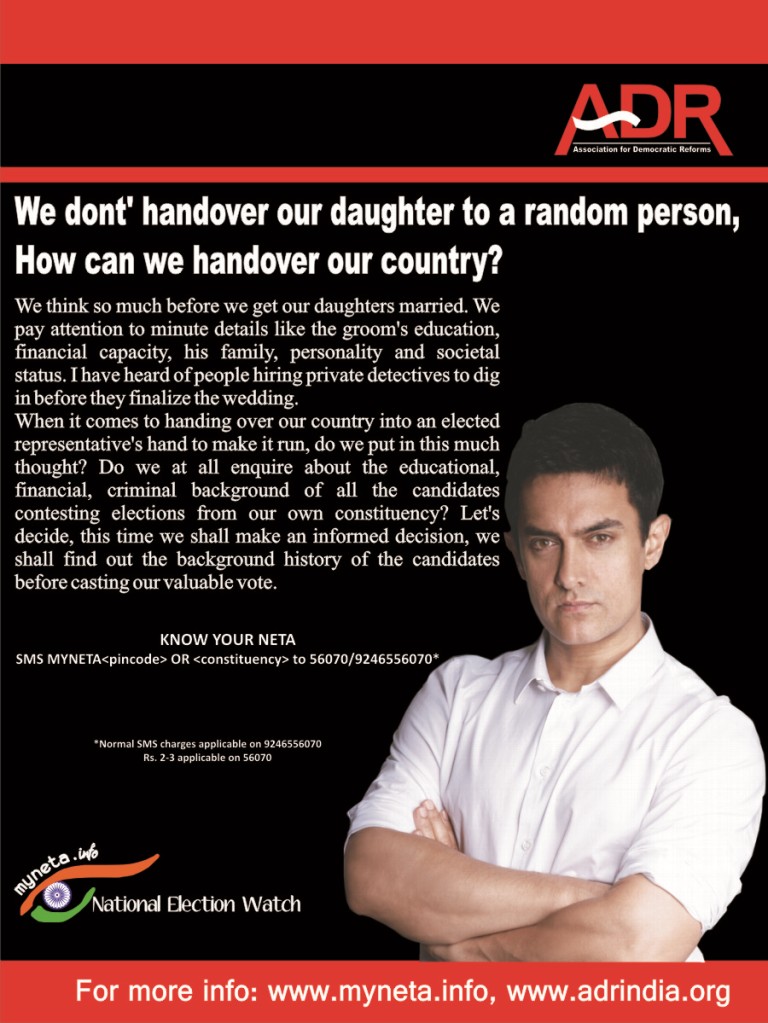 ADR
Association for Democratic Reforms

We dont' handover our daughter to a random person, How can we handover our country?

We think so much before we get our daughters married. We pay attention to minute details like the groom's education, financial capacity, his family, personality and societal status. I have heard of people hiring private detectives to dig in before they finalize the wedding.
When it comes to handing over our country into an elected representative's hand to make it run, do we put in this much thought? Do we at all enquire about the educational, financial, criminal background of all the candidates contesting elections from our own constituency? Let's decide, this time we shall make an informed decision, we shall find out the background history of the candidates before casting our valuable vote.

KNOW YOUR NETA
SMS MYNETA<pincode> OR <constituency> to 56070/9246556070*

*Normal SMS charges applicable on 9246556070
Rs. 2-3 applicable on 56070

myneta.info
National Election Watch

For more info: www.myneta.info, www.adrindia.org